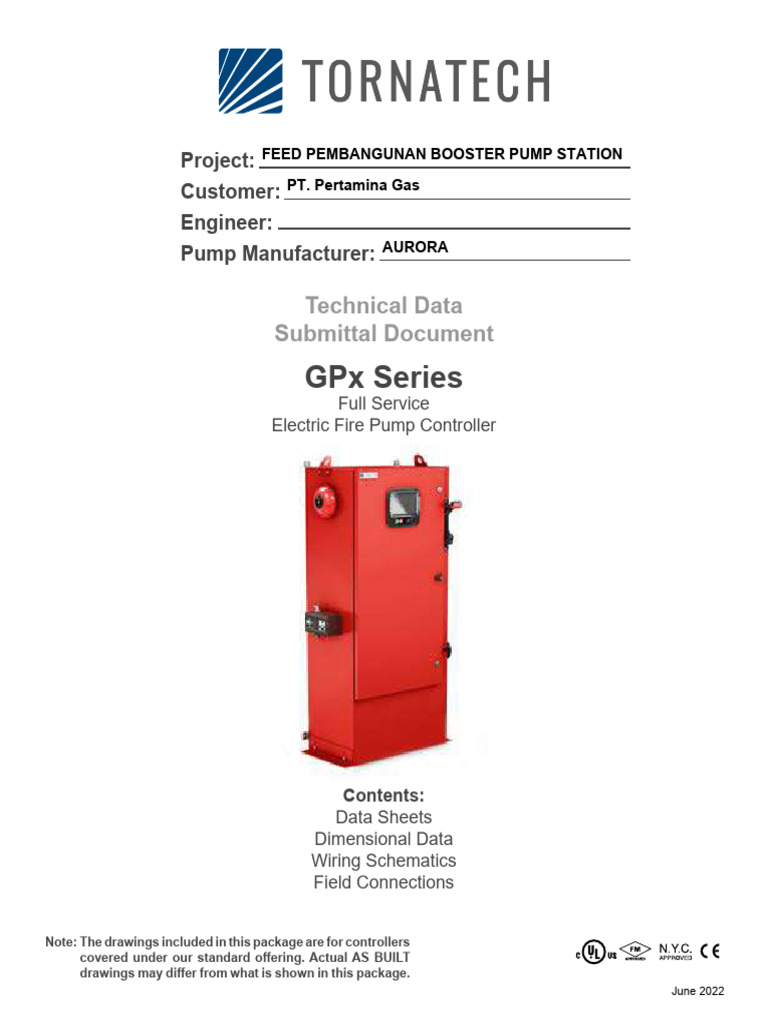 TORNATECH

Project: FEED PEMBANGUNAN BOOSTER PUMP STATION
Customer: PT. Pertamina Gas
Engineer:
Pump Manufacturer: AURORA

Technical Data
Submittal Document

GPx Series
Full Service
Electric Fire Pump Controller

Contents:
Data Sheets
Dimensional Data
Wiring Schematics
Field Connections

Note: The drawings included in this package are for controllers covered under our standard offering. Actual AS BUILT drawings may differ from what is shown in this package.

c UL us FM APPROVED N.Y.C. APPROVED CE

June 2022